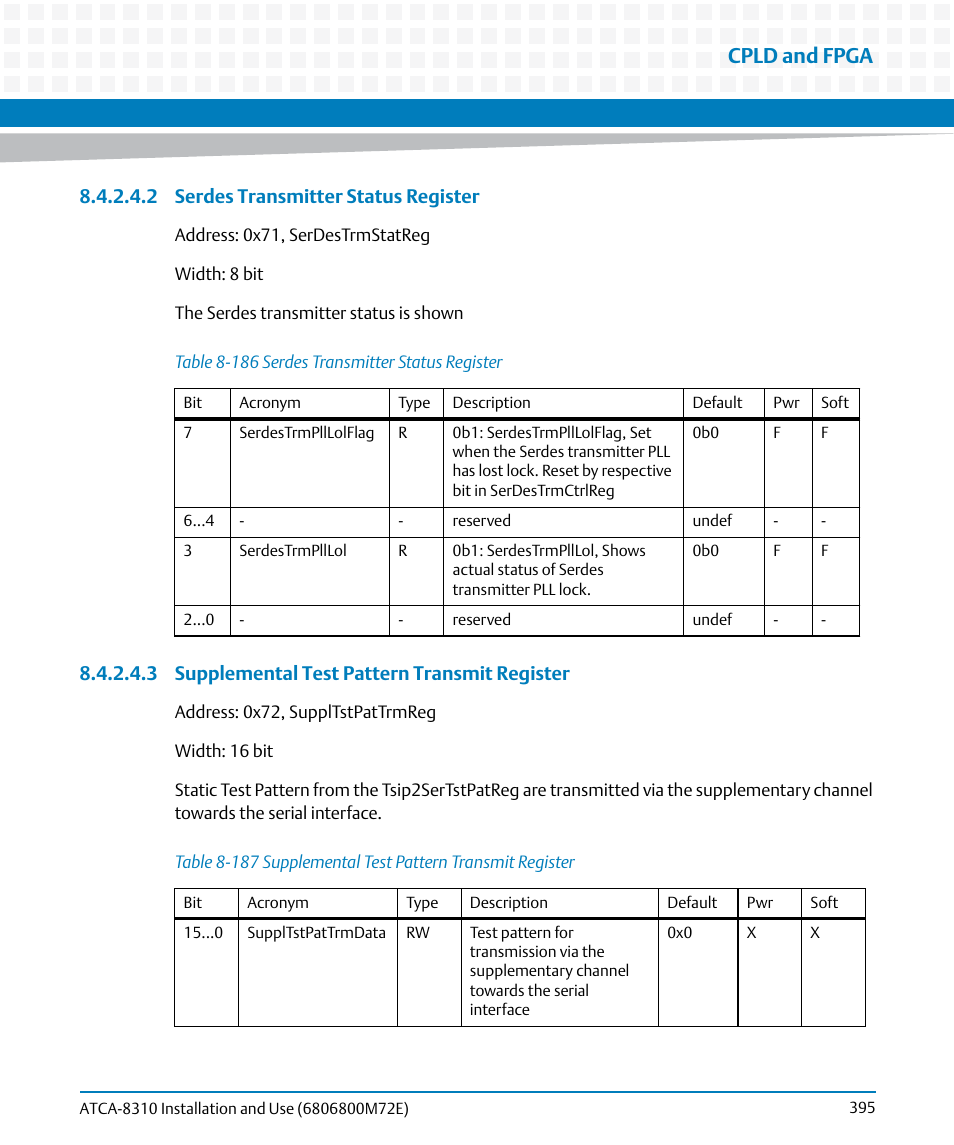 CPLD and FPGA

8.4.2.4.2 Serdes Transmitter Status Register

Address: 0x71, SerDesTrmStatReg

Width: 8 bit

The Serdes transmitter status is shown

Table 8-186 Serdes Transmitter Status Register

| Bit | Acronym | Type | Description | Default | Pwr | Soft |
|---|---|---|---|---|---|---|
| 7 | SerdesTrmPllLolFlag | R | 0b1: SerdesTrmPllLolFlag, Set when the Serdes transmitter PLL has lost lock. Reset by respective bit in SerDesTrmCtrlReg | 0b0 | F | F |
| 6...4 | - | - | reserved | undef | - | - |
| 3 | SerdesTrmPllLol | R | 0b1: SerdesTrmPllLol, Shows actual status of Serdes transmitter PLL lock. | 0b0 | F | F |
| 2...0 | - | - | reserved | undef | - | - |

8.4.2.4.3 Supplemental Test Pattern Transmit Register

Address: 0x72, SupplTstPatTrmReg

Width: 16 bit

Static Test Pattern from the Tsip2SerTstPatReg are transmitted via the supplementary channel towards the serial interface.

Table 8-187 Supplemental Test Pattern Transmit Register

| Bit | Acronym | Type | Description | Default | Pwr | Soft |
|---|---|---|---|---|---|---|
| 15...0 | SupplTstPatTrmData | RW | Test pattern for transmission via the supplementary channel towards the serial interface | 0x0 | X | X |

ATCA-8310 Installation and Use (6806800M72E)

395